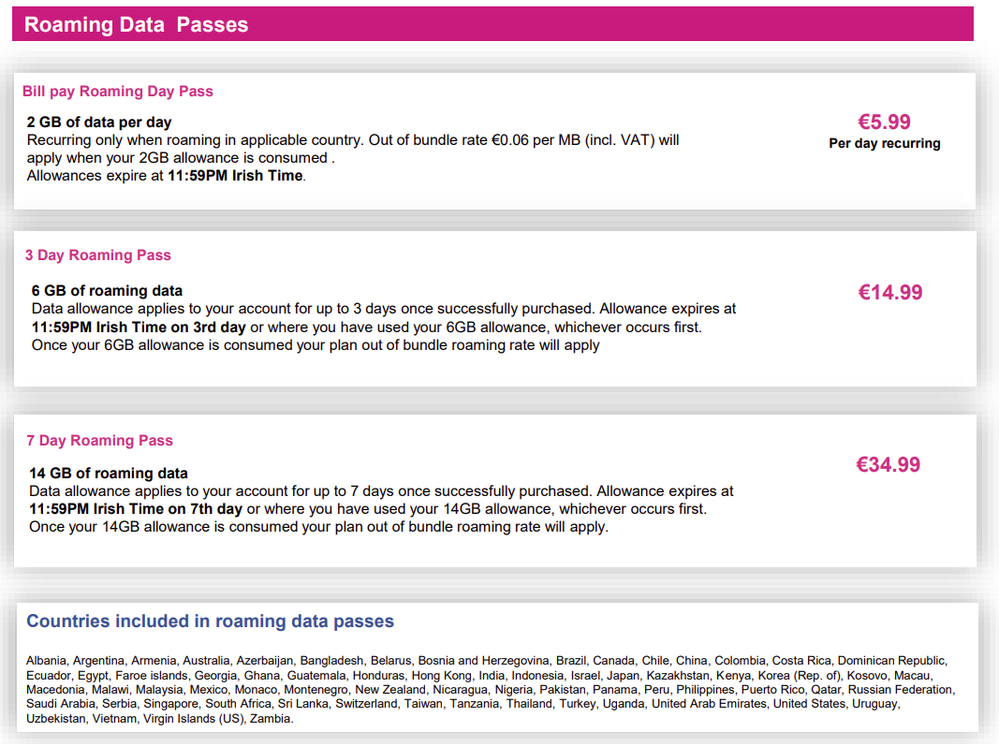 Roaming Data Passes

Bill pay Roaming Day Pass

2 GB of data per day
Recurring only when roaming in applicable country. Out of bundle rate €0.06 per MB (incl. VAT) will apply when your 2GB allowance is consumed .
Allowances expire at 11:59PM Irish Time.

€5.99
Per day recurring

3 Day Roaming Pass

6 GB of roaming data
Data allowance applies to your account for up to 3 days once successfully purchased. Allowance expires at 11:59PM Irish Time on 3rd day or where you have used your 6GB allowance, whichever occurs first.
Once your 6GB allowance is consumed your plan out of bundle roaming rate will apply

€14.99

7 Day Roaming Pass

14 GB of roaming data
Data allowance applies to your account for up to 7 days once successfully purchased. Allowance expires at 11:59PM Irish Time on 7th day or where you have used your 14GB allowance, whichever occurs first.
Once your 14GB allowance is consumed your plan out of bundle roaming rate will apply.

€34.99

Countries included in roaming data passes

Albania, Argentina, Armenia, Australia, Azerbaijan, Bangladesh, Belarus, Bosnia and Herzegovina, Brazil, Canada, Chile, China, Colombia, Costa Rica, Dominican Republic, Ecuador, Egypt, Faroe islands, Georgia, Ghana, Guatemala, Honduras, Hong Kong, India, Indonesia, Israel, Japan, Kazakhstan, Kenya, Korea (Rep. of), Kosovo, Macau, Macedonia, Malawi, Malaysia, Mexico, Monaco, Montenegro, New Zealand, Nicaragua, Nigeria, Pakistan, Panama, Peru, Philippines, Puerto Rico, Qatar, Russian Federation, Saudi Arabia, Serbia, Singapore, South Africa, Sri Lanka, Switzerland, Taiwan, Tanzania, Thailand, Turkey, Uganda, United Arab Emirates, United States, Uruguay, Uzbekistan, Vietnam, Virgin Islands (US), Zambia.